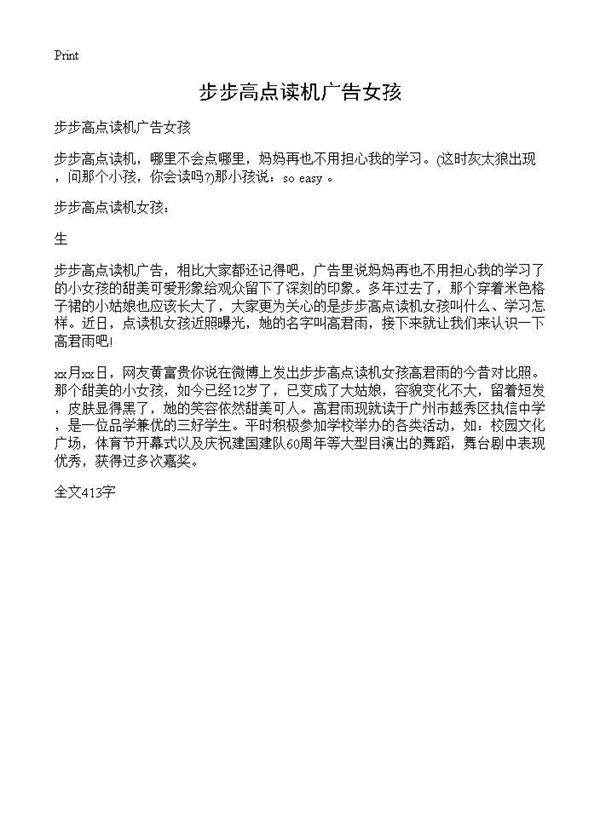 Print

步步高点读机广告女孩

步步高点读机广告女孩

步步高点读机，哪里不会点哪里，妈妈再也不用担心我的学习。(这时灰太狼出现，问那个小孩，你会读吗?)那小孩说：so easy 。

步步高点读机女孩：

生

步步高点读机广告，相比大家都还记得吧，广告里说妈妈再也不用担心我的学习了的小女孩的甜美可爱形象给观众留下了深刻的印象。多年过去了，那个穿着米色格子裙的小姑娘也应该长大了，大家更为关心的是步步高点读机女孩叫什么、学习怎样。近日，点读机女孩近照曝光，她的名字叫高君雨，接下来就让我们来认识一下高君雨吧!

xx月xx日，网友黄富贵你说在微博上发出步步高点读机女孩高君雨的今昔对比照。那个甜美的小女孩，如今已经12岁了，已变成了大姑娘，容貌变化不大，留着短发，皮肤显得黑了，她的笑容依然甜美可人。高君雨现就读于广州市越秀区执信中学，是一位品学兼优的三好学生。平时积极参加学校举办的各类活动，如：校园文化广场，体育节开幕式以及庆祝建国建队60周年等大型目演出的舞蹈，舞台剧中表现优秀，获得过多次嘉奖。

全文413字